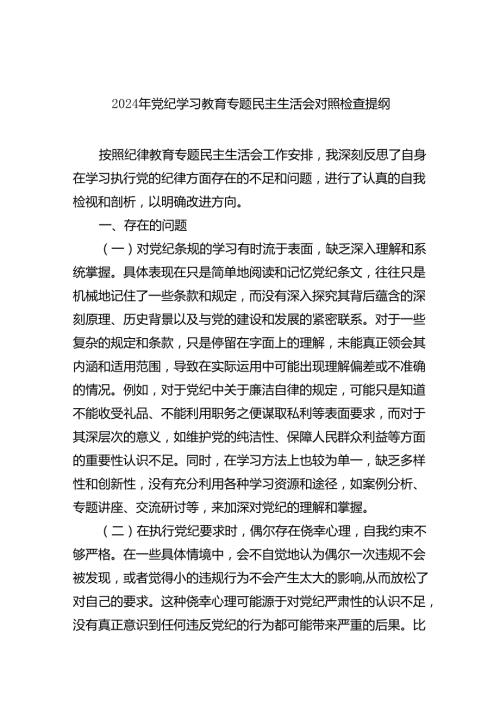 2024年党纪学习教育专题民主生活会对照检查提纲

按照纪律教育专题民主生活会工作安排，我深刻反思了自身在学习执行党的纪律方面存在的不足和问题，进行了认真的自我检视和剖析，以明确改进方向。

一、存在的问题

（一）对党纪条规的学习有时流于表面，缺乏深入理解和系统掌握。具体表现在只是简单地阅读和记忆党纪条文，往往只是机械地记住了一些条款和规定，而没有深入探究其背后蕴含的深刻原理、历史背景以及与党的建设和发展的紧密联系。对于一些复杂的规定和条款，只是停留在字面上的理解，未能真正领会其内涵和适用范围，导致在实际运用中可能出现理解偏差或不准确的情况。例如，对于党纪中关于廉洁自律的规定，可能只是知道不能收受礼品、不能利用职务之便谋取私利等表面要求，而对于其深层次的意义，如维护党的纯洁性、保障人民群众利益等方面的重要性认识不足。同时，在学习方法上也较为单一，缺乏多样性和创新性，没有充分利用各种学习资源和途径，如案例分析、专题讲座、交流研讨等，来加深对党纪的理解和掌握。

（二）在执行党纪要求时，偶尔存在侥幸心理，自我约束不够严格。在一些具体情境中，会不自觉地认为偶尔一次违规不会被发现，或者觉得小的违规行为不会产生太大的影响,从而放松了对自己的要求。这种侥幸心理可能源于对党纪严肃性的认识不足，没有真正意识到任何违反党纪的行为都可能带来严重的后果。比